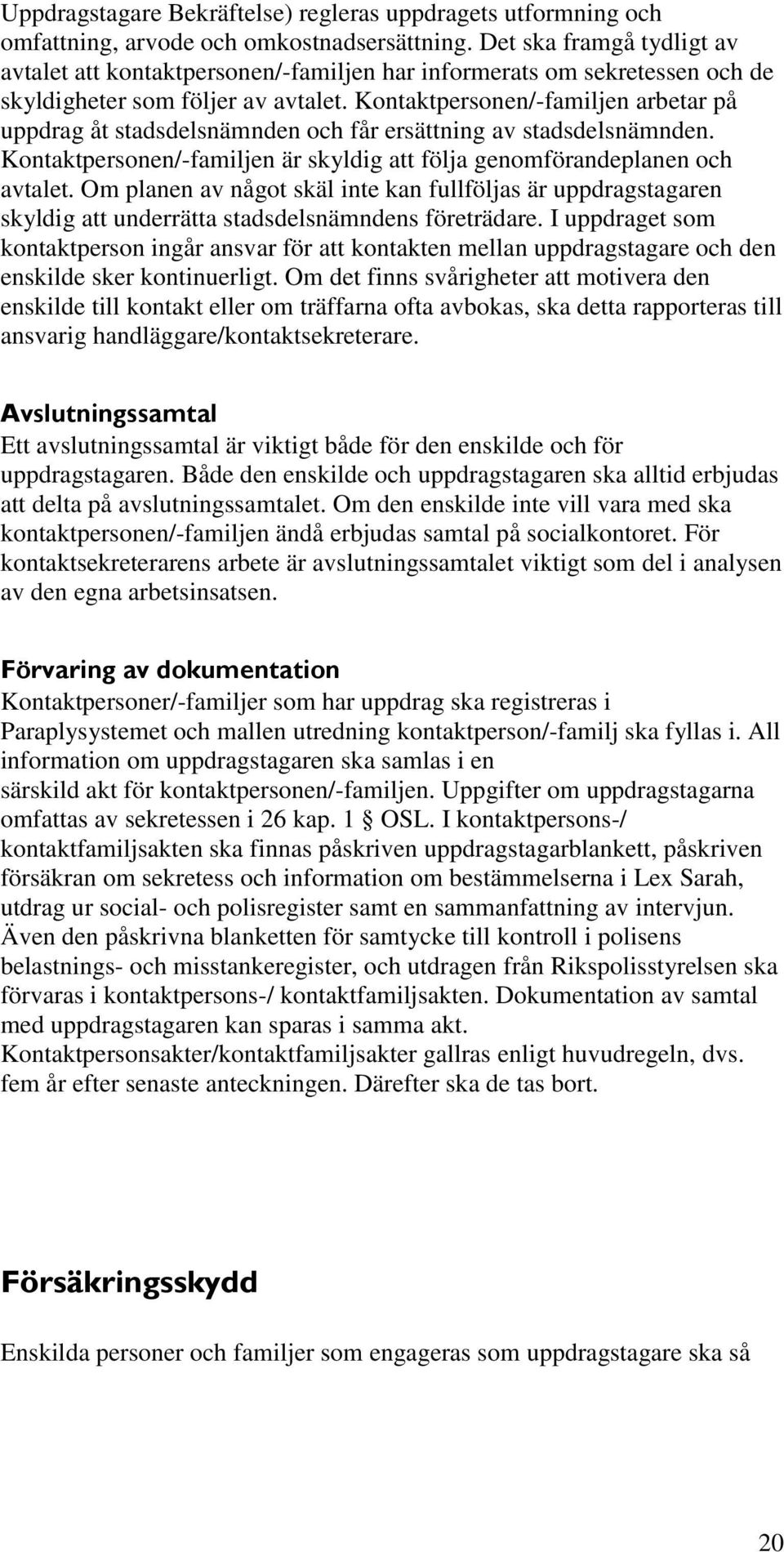 Uppdragstagare Bekräftelse) regleras uppdragets utformning och omfattning, arvode och omkostnadsersättning. Det ska framgå tydligt av avtalet att kontaktpersonen/-familjen har informerats om sekretessen och de skyldigheter som följer av avtalet. Kontaktpersonen/-familjen arbetar på uppdrag åt stadsdelsnämnden och får ersättning av stadsdelsnämnden. Kontaktpersonen/-familjen är skyldig att följa genomförandeplanen och avtalet. Om planen av något skäl inte kan fullföljas är uppdragstagaren skyldig att underrätta stadsdelsnämndens företrädare. I uppdraget som kontaktperson ingår ansvar för att kontakten mellan uppdragstagare och den enskilde sker kontinuerligt. Om det finns svårigheter att motivera den enskilde till kontakt eller om träffarna ofta avbokas, ska detta rapporteras till ansvarig handläggare/kontaktsekreterare.

Avslutningssamtal
Ett avslutningssamtal är viktigt både för den enskilde och för uppdragstagaren. Både den enskilde och uppdragstagaren ska alltid erbjudas att delta på avslutningssamtalet. Om den enskilde inte vill vara med ska kontaktpersonen/-familjen ändå erbjudas samtal på socialkontoret. För kontaktsekreterarens arbete är avslutningssamtalet viktigt som del i analysen av den egna arbetsinsatsen.

Förvaring av dokumentation
Kontaktpersoner/-familjer som har uppdrag ska registreras i Paraplysystemet och mallen utredning kontaktperson/-familj ska fyllas i. All information om uppdragstagaren ska samlas i en särskild akt för kontaktpersonen/-familjen. Uppgifter om uppdragstagarna omfattas av sekretessen i 26 kap. 1 § OSL. I kontaktpersons-/ kontaktfamiljsakten ska finnas påskriven uppdragstagarblankett, påskriven försäkran om sekretess och information om bestämmelserna i Lex Sarah, utdrag ur social- och polisregister samt en sammanfattning av intervjun. Även den påskrivna blanketten för samtycke till kontroll i polisens belastnings- och misstankeregister, och utdragen från Rikspolisstyrelsen ska förvaras i kontaktpersons-/ kontaktfamiljsakten. Dokumentation av samtal med uppdragstagaren kan sparas i samma akt. Kontaktpersonsakter/kontaktfamiljsakter gallras enligt huvudregeln, dvs. fem år efter senaste anteckningen. Därefter ska de tas bort.

Försäkringsskydd

Enskilda personer och familjer som engageras som uppdragstagare ska så

20